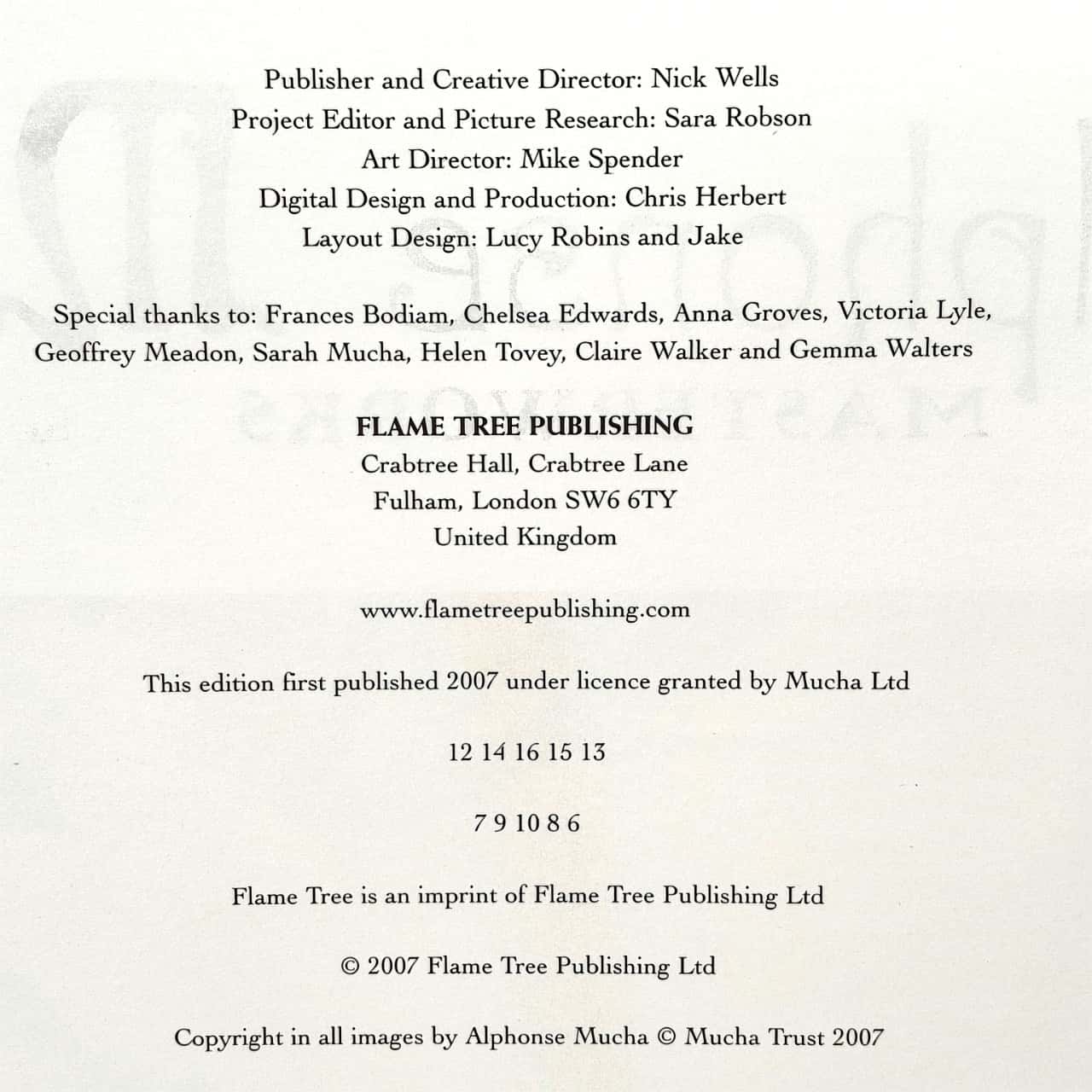 Publisher and Creative Director: Nick Wells
Project Editor and Picture Research: Sara Robson
Art Director: Mike Spender
Digital Design and Production: Chris Herbert
Layout Design: Lucy Robins and Jake

Special thanks to: Frances Bodiam, Chelsea Edwards, Anna Groves, Victoria Lyle, Geoffrey Meadon, Sarah Mucha, Helen Tovey, Claire Walker and Gemma Walters

FLAME TREE PUBLISHING
Crabtree Hall, Crabtree Lane
Fulham, London SW6 6TY
United Kingdom

www.flametreepublishing.com

This edition first published 2007 under licence granted by Mucha Ltd

12 14 16 15 13

7 9 10 8 6

Flame Tree is an imprint of Flame Tree Publishing Ltd

© 2007 Flame Tree Publishing Ltd

Copyright in all images by Alphonse Mucha © Mucha Trust 2007